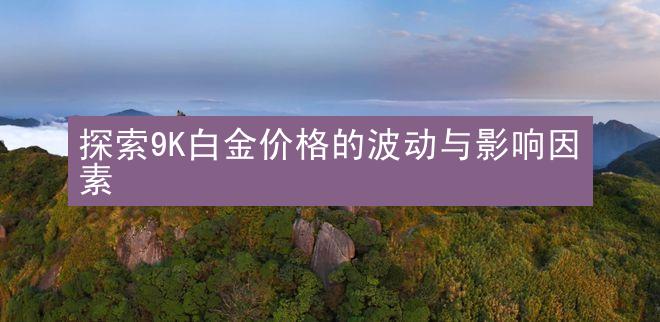 探索9K白金价格的波动与影响因素